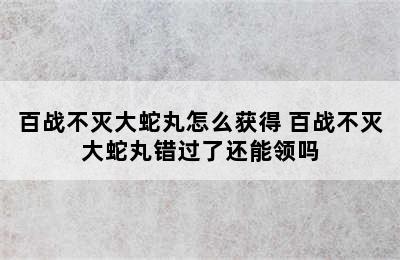 百战不灭大蛇丸怎么获得 百战不灭大蛇丸错过了还能领吗